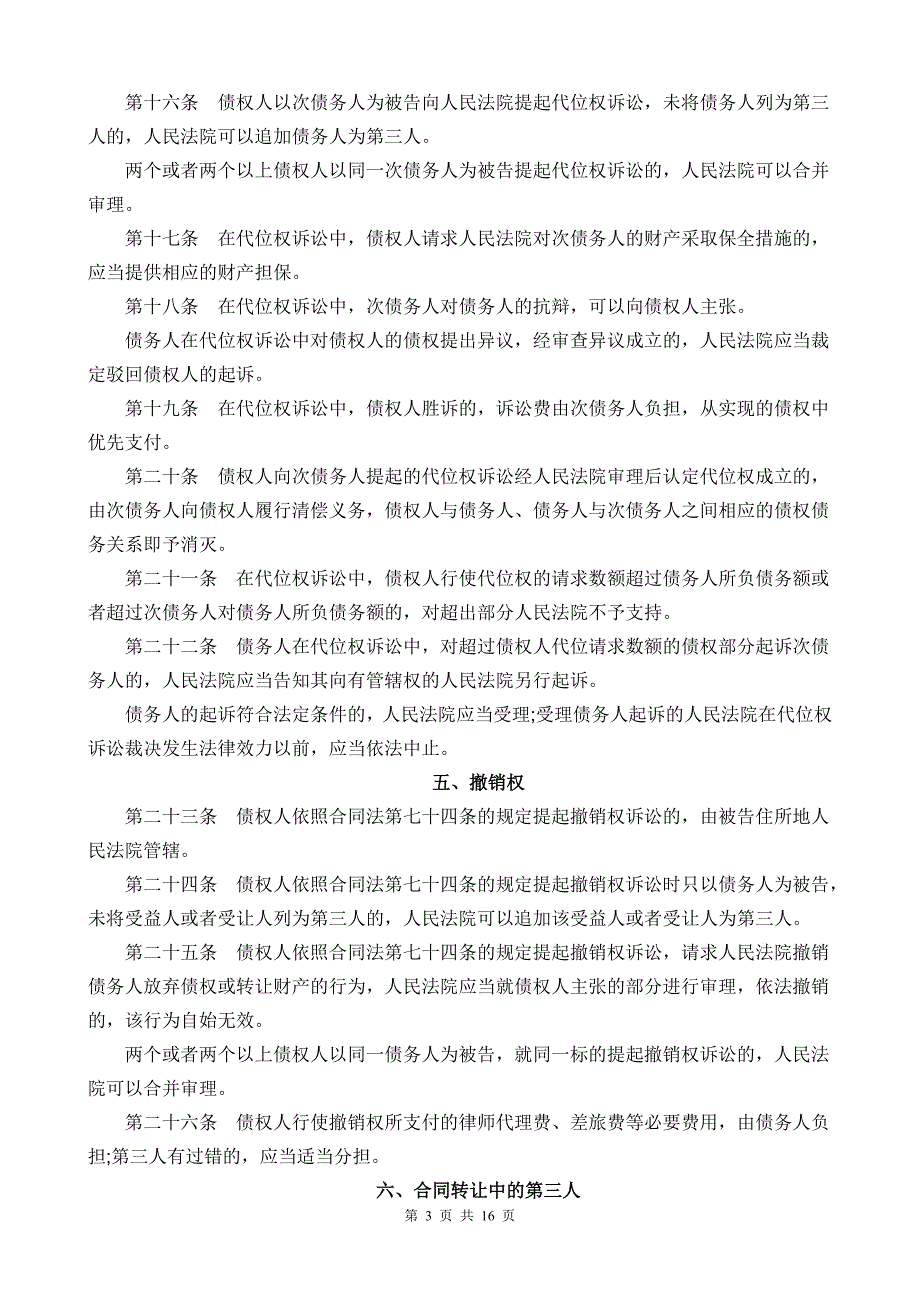 第十六条　债权人以次债务人为被告向人民法院提起代位权诉讼，未将债务人列为第三人的，人民法院可以追加债务人为第三人。

两个或者两个以上债权人以同一次债务人为被告提起代位权诉讼的，人民法院可以合并审理。

第十七条　在代位权诉讼中，债权人请求人民法院对次债务人的财产采取保全措施的，应当提供相应的财产担保。

第十八条　在代位权诉讼中，次债务人对债务人的抗辩，可以向债权人主张。

债务人在代位权诉讼中对债权人的债权提出异议，经审查异议成立的，人民法院应当裁定驳回债权人的起诉。

第十九条　在代位权诉讼中，债权人胜诉的，诉讼费由次债务人负担，从实现的债权中优先支付。

第二十条　债权人向次债务人提起的代位权诉讼经人民法院审理后认定代位权成立的，由次债务人向债权人履行清偿义务，债权人与债务人、债务人与次债务人之间相应的债权债务关系即予消灭。

第二十一条　在代位权诉讼中，债权人行使代位权的请求数额超过债务人所负债务额或者超过次债务人对债务人所负债务额的，对超出部分人民法院不予支持。

第二十二条　债务人在代位权诉讼中，对超过债权人代位请求数额的债权部分起诉次债务人的，人民法院应当告知其向有管辖权的人民法院另行起诉。

债务人的起诉符合法定条件的，人民法院应当受理;受理债务人起诉的人民法院在代位权诉讼裁决发生法律效力以前，应当依法中止。

五、撤销权

第二十三条　债权人依照合同法第七十四条的规定提起撤销权诉讼的，由被告住所地人民法院管辖。

第二十四条　债权人依照合同法第七十四条的规定提起撤销权诉讼时只以债务人为被告，未将受益人或者受让人列为第三人的，人民法院可以追加该受益人或者受让人为第三人。

第二十五条　债权人依照合同法第七十四条的规定提起撤销权诉讼，请求人民法院撤销债务人放弃债权或转让财产的行为，人民法院应当就债权人主张的部分进行审理，依法撤销的，该行为自始无效。

两个或者两个以上债权人以同一债务人为被告，就同一标的提起撤销权诉讼的，人民法院可以合并审理。

第二十六条　债权人行使撤销权所支付的律师代理费、差旅费等必要费用，由债务人负担;第三人有过错的，应当适当分担。

六、合同转让中的第三人

第 3 页 共 16 页